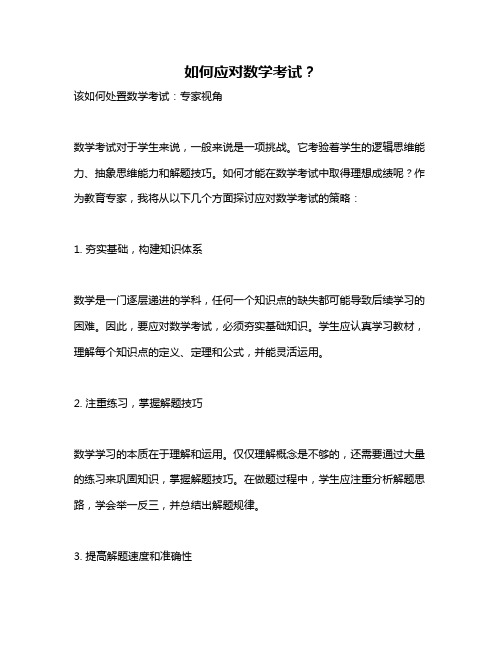 如何应对数学考试？

该如何处置数学考试：专家视角

数学考试对于学生来说，一般来说是一项挑战。它考验着学生的逻辑思维能力、抽象思维能力和解题技巧。如何才能在数学考试中取得理想成绩呢？作为教育专家，我将从以下几个方面探讨应对数学考试的策略：

1. 夯实基础，构建知识体系

数学是一门逐层递进的学科，任何一个知识点的缺失都可能导致后续学习的困难。因此，要应对数学考试，必须夯实基础知识。学生应认真学习教材，理解每个知识点的定义、定理和公式，并能灵活运用。

2. 注重练习，掌握解题技巧

数学学习的本质在于理解和运用。仅仅理解概念是不够的，还需要通过大量的练习来巩固知识，掌握解题技巧。在做题过程中，学生应注重分析解题思路，学会举一反三，并总结出解题规律。

3. 提高解题速度和准确性